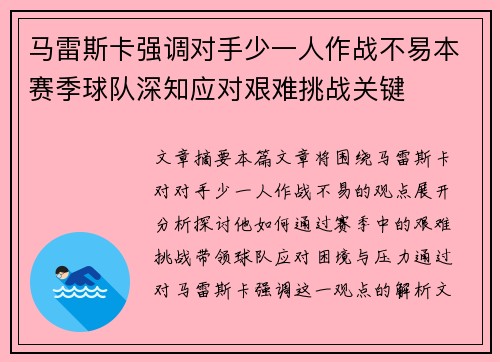 马雷斯卡强调对手少一人作战不易本赛季球队深知应对艰难挑战关键

文章摘要本篇文章将围绕马雷斯卡对对手少一人作战不易的观点展开分析探讨他如何通过赛季中的艰难挑战带领球队应对困境与压力通过对马雷斯卡强调这一观点的解析文